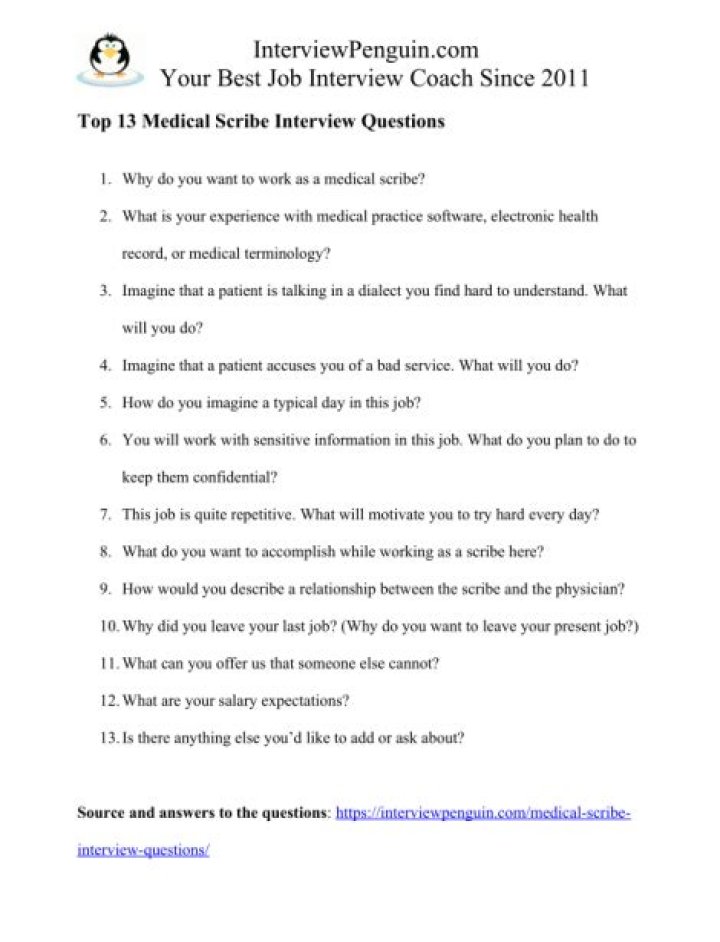 InterviewPenguin.com
Your Best Job Interview Coach Since 2011

Top 13 Medical Scribe Interview Questions

1. Why do you want to work as a medical scribe?
2. What is your experience with medical practice software, electronic health record, or medical terminology?
3. Imagine that a patient is talking in a dialect you find hard to understand. What will you do?
4. Imagine that a patient accuses you of a bad service. What will you do?
5. How do you imagine a typical day in this job?
6. You will work with sensitive information in this job. What do you plan to do to keep them confidential?
7. This job is quite repetitive. What will motivate you to try hard every day?
8. What do you want to accomplish while working as a scribe here?
9. How would you describe a relationship between the scribe and the physician?
10. Why did you leave your last job? (Why do you want to leave your present job?)
11. What can you offer us that someone else cannot?
12. What are your salary expectations?
13. Is there anything else you'd like to add or ask about?

Source and answers to the questions: https://interviewpenguin.com/medical-scribe-interview-questions/